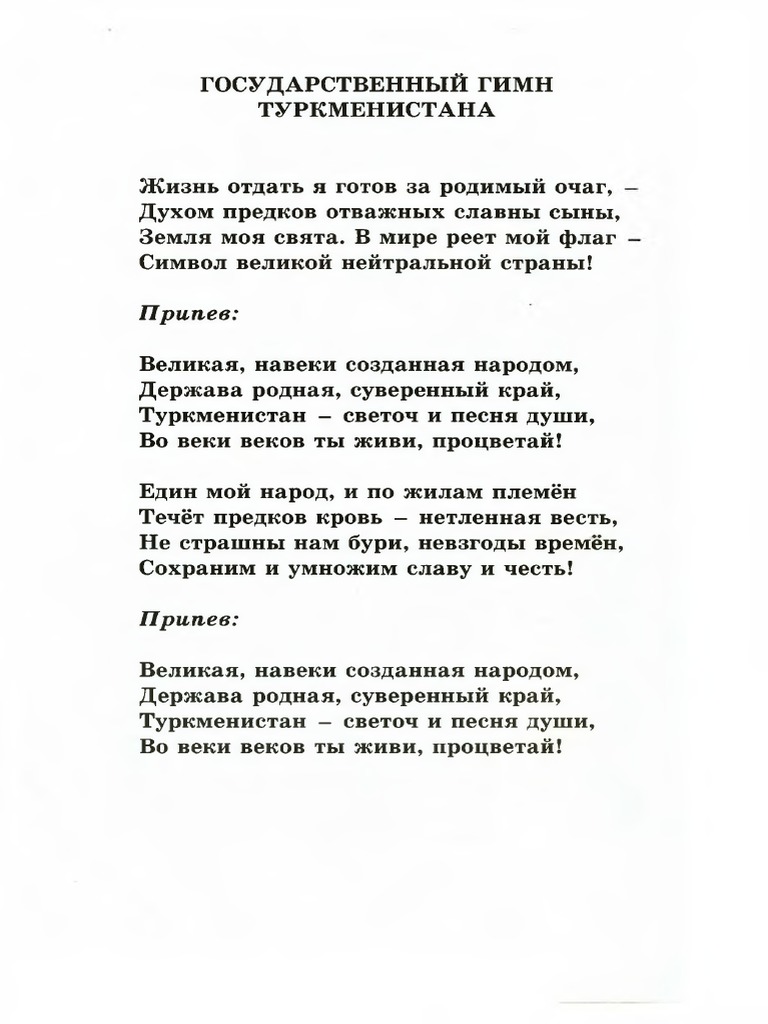 ГОСУДАРСТВЕННЫЙ ГИМН
ТУРКМЕНИСТАНА

Жизнь отдать я готов за родимый очаг, –
Духом предков отважных славны сыны,
Земля моя свята. В мире реет мой флаг –
Символ великой нейтральной страны!

Припев:

Великая, навеки созданная народом,
Держава родная, суверенный край,
Туркменистан – светоч и песня души,
Во веки веков ты живи, процветай!

Един мой народ, и по жилам племён
Течёт предков кровь – нетленная весть,
Не страшны нам бури, невзгоды времён,
Сохраним и умножим славу и честь!

Припев:

Великая, навеки созданная народом,
Держава родная, суверенный край,
Туркменистан – светоч и песня души,
Во веки веков ты живи, процветай!